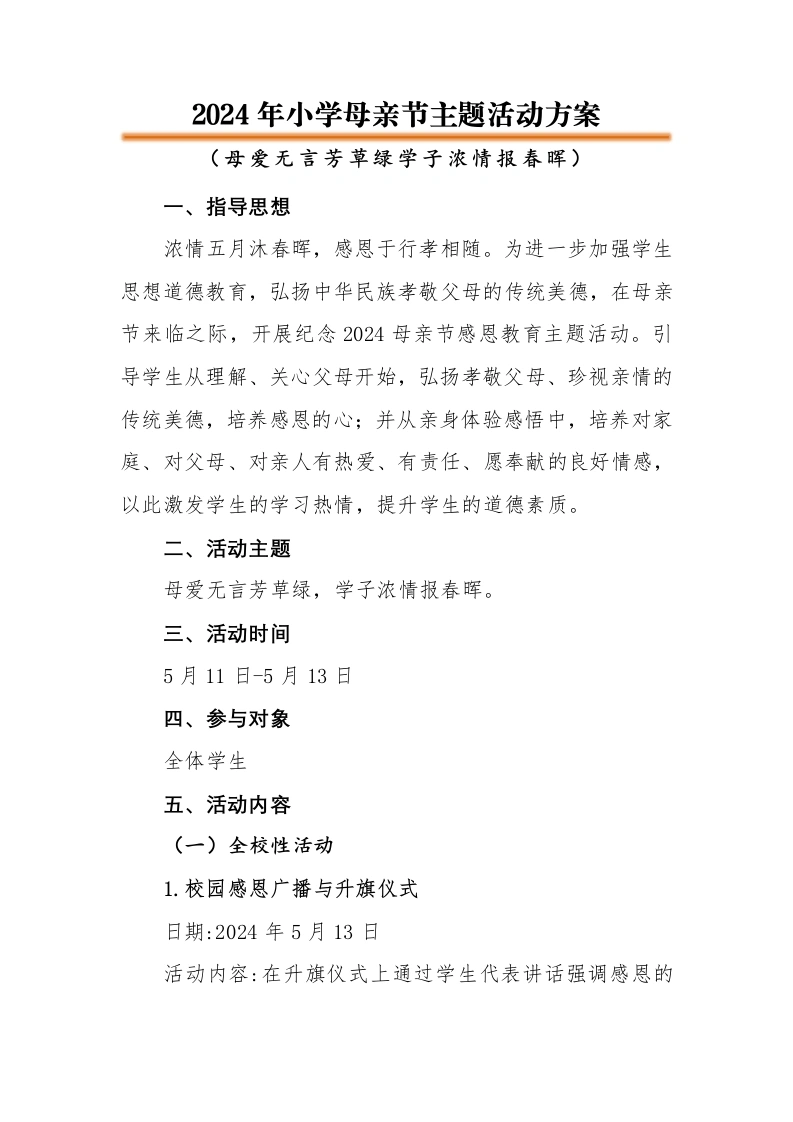 2024年小学母亲节主题活动方案

（母爱无言芳草绿学子浓情报春晖）

一、指导思想

浓情五月沐春晖，感恩于行孝相随。为进一步加强学生思想道德教育，弘扬中华民族孝敬父母的传统美德，在母亲节来临之际，开展纪念2024母亲节感恩教育主题活动。引导学生从理解、关心父母开始，弘扬孝敬父母、珍视亲情的传统美德，培养感恩的心；并从亲身体验感悟中，培养对家庭、对父母、对亲人有热爱、有责任、愿奉献的良好情感，以此激发学生的学习热情，提升学生的道德素质。

二、活动主题

母爱无言芳草绿，学子浓情报春晖。

三、活动时间

5月11日-5月13日

四、参与对象

全体学生

五、活动内容

（一）全校性活动

1.校园感恩广播与升旗仪式

日期:2024年5月13日

活动内容:在升旗仪式上通过学生代表讲话强调感恩的